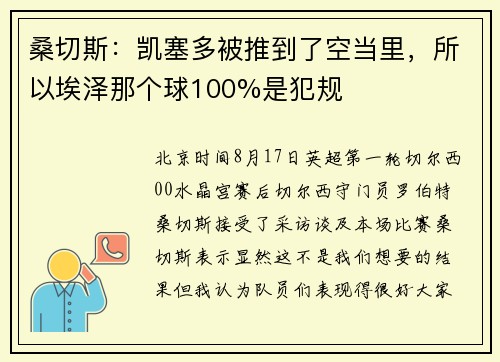 桑切斯：凯塞多被推到了空当里，所以埃泽那个球100%是犯规

北京时间8月17日英超第一轮切尔西00水晶宫赛后切尔西守门员罗伯特桑切斯接受了采访谈及本场比赛桑切斯表示显然这不是我们想要的结果但我认为队员们表现得很好大家